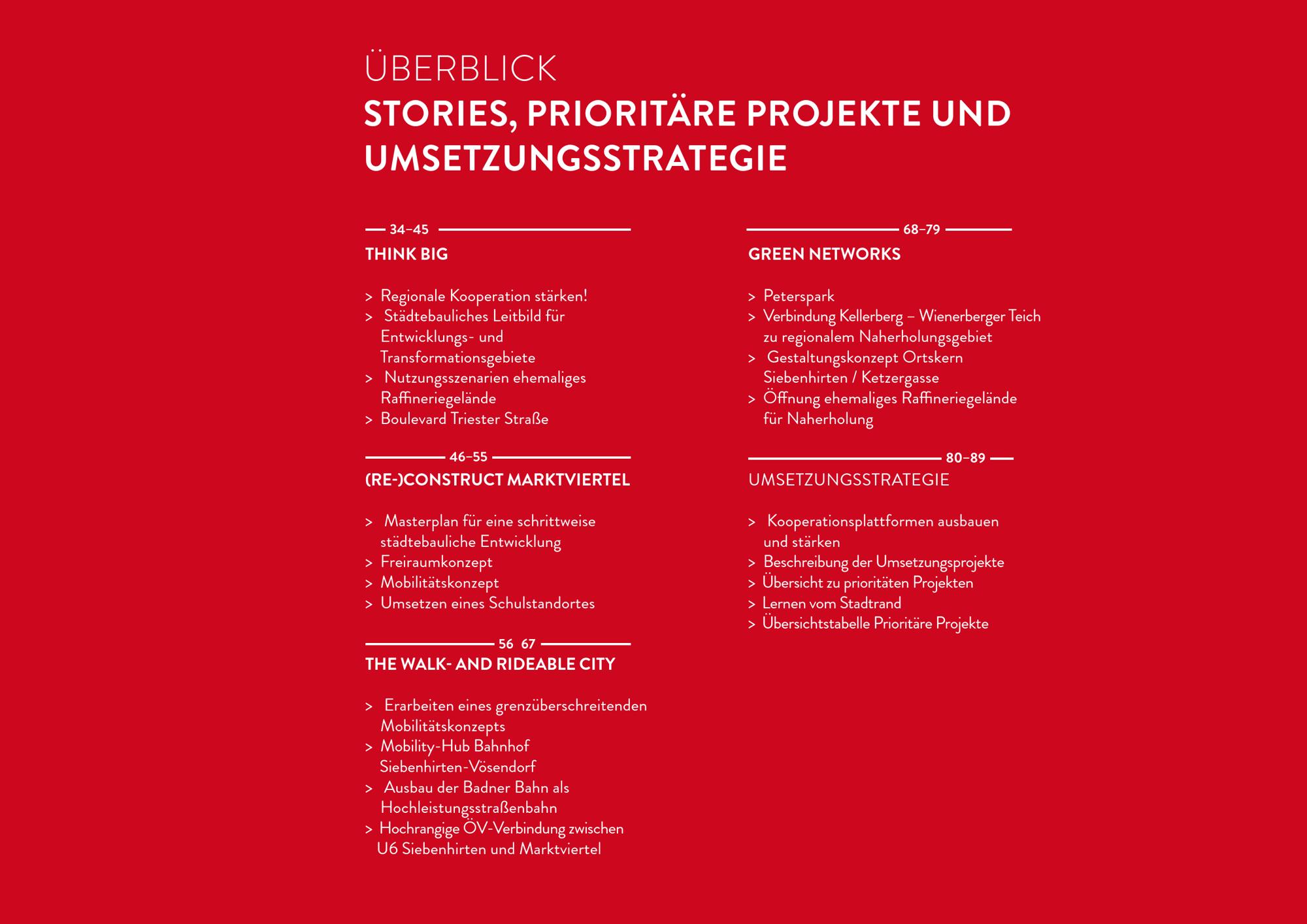 ÜBERBLICK
STORIES, PRIORITÄRE PROJEKTE UND UMSETZUNGSSTRATEGIE

34–45
THINK BIG

> Regionale Kooperation stärken!
> Städtebauliches Leitbild für Entwicklungs- und Transformationsgebiete
> Nutzungsszenarien ehemaliges Raffineriegelände
> Boulevard Triester Straße

46–55
(RE-)CONSTRUCT MARKTVIERTEL

> Masterplan für eine schrittweise städtebauliche Entwicklung
> Freiraumkonzept
> Mobilitätskonzept
> Umsetzen eines Schulstandortes

56 67
THE WALK- AND RIDEABLE CITY

> Erarbeiten eines grenzüberschreitenden Mobilitätskonzepts
> Mobility-Hub Bahnhof Siebenhirten-Vösendorf
> Ausbau der Badner Bahn als Hochleistungsstraßenbahn
> Hochrangige ÖV-Verbindung zwischen U6 Siebenhirten und Marktviertel

68–79
GREEN NETWORKS

> Peterspark
> Verbindung Kellerberg – Wienerberger Teich zu regionalem Naherholungsgebiet
> Gestaltungskonzept Ortskern Siebenhirten / Ketzergasse
> Öffnung ehemaliges Raffineriegelände für Naherholung

80–89
UMSETZUNGSSTRATEGIE

> Kooperationsplattformen ausbauen und stärken
> Beschreibung der Umsetzungsprojekte
> Übersicht zu prioritäten Projekten
> Lernen vom Stadtrand
> Übersichtstabelle Prioritäre Projekte